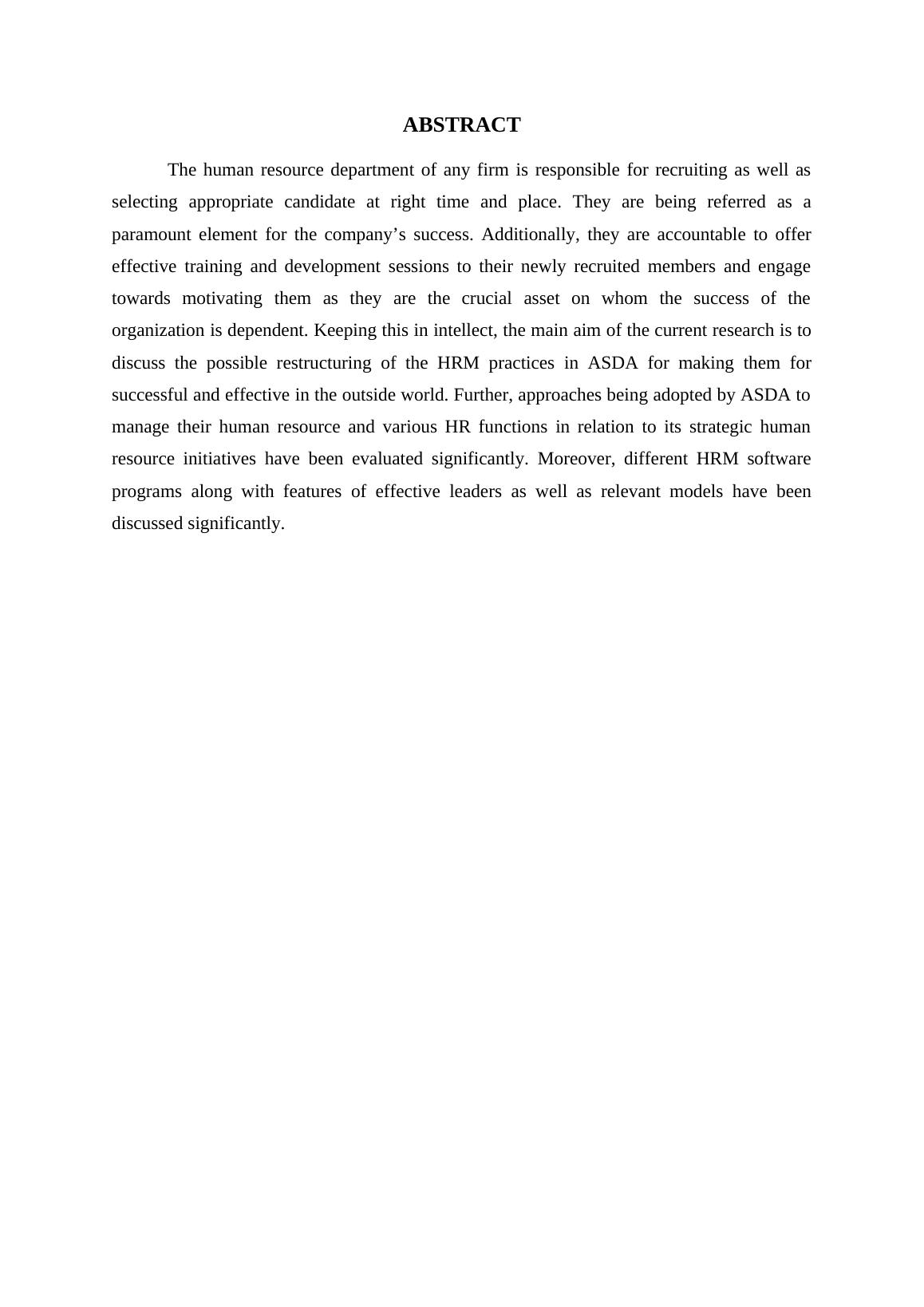 ABSTRACT

The human resource department of any firm is responsible for recruiting as well as selecting appropriate candidate at right time and place. They are being referred as a paramount element for the company’s success. Additionally, they are accountable to offer effective training and development sessions to their newly recruited members and engage towards motivating them as they are the crucial asset on whom the success of the organization is dependent. Keeping this in intellect, the main aim of the current research is to discuss the possible restructuring of the HRM practices in ASDA for making them for successful and effective in the outside world. Further, approaches being adopted by ASDA to manage their human resource and various HR functions in relation to its strategic human resource initiatives have been evaluated significantly. Moreover, different HRM software programs along with features of effective leaders as well as relevant models have been discussed significantly.